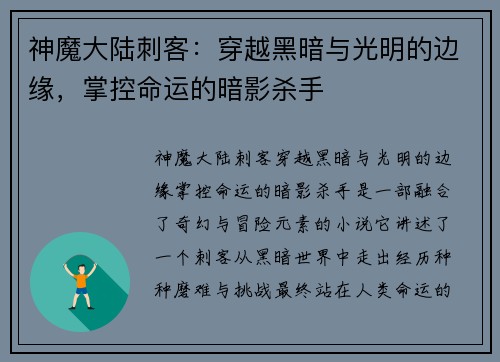 神魔大陆刺客：穿越黑暗与光明的边缘，掌控命运的暗影杀手

神魔大陆刺客穿越黑暗与光明的边缘掌控命运的暗影杀手是一部融合了奇幻与冒险元素的小说它讲述了一个刺客从黑暗世界中走出经历种种磨难与挑战最终站在人类命运的